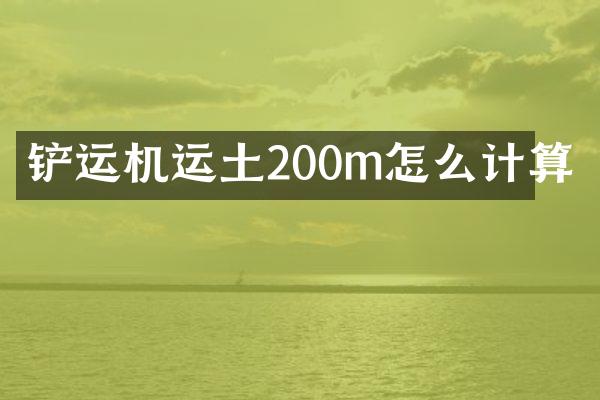 铲运机运土200m怎么计算